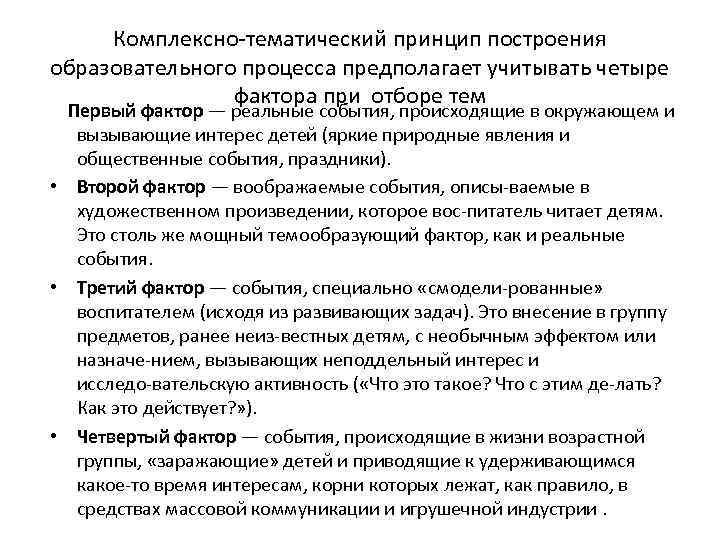 Комплексно-тематический принцип построения образовательного процесса предполагает учитывать четыре фактора при отборе тем

Первый фактор — реальные события, происходящие в окружающем и вызывающие интерес детей (яркие природные явления и общественные события, праздники).

• Второй фактор — воображаемые события, описы-ваемые в художественном произведении, которое вос-питатель читает детям. Это столь же мощный темообразующий фактор, как и реальные события.

• Третий фактор — события, специально «смодели-рованные» воспитателем (исходя из развивающих задач). Это внесение в группу предметов, ранее неиз-вестных детям, с необычным эффектом или назначе-нием, вызывающих неподдельный интерес и исследо-вательскую активность («Что это такое? Что с этим де-лать? Как это действует?»).

• Четвертый фактор — события, происходящие в жизни возрастной группы, «заражающие» детей и приводящие к удерживающимся какое-то время интересам, корни которых лежат, как правило, в средствах массовой коммуникации и игрушечной индустрии .